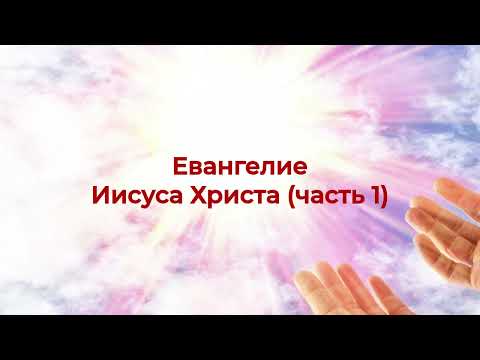 Евангелие
Иисуса Христа (часть 1)